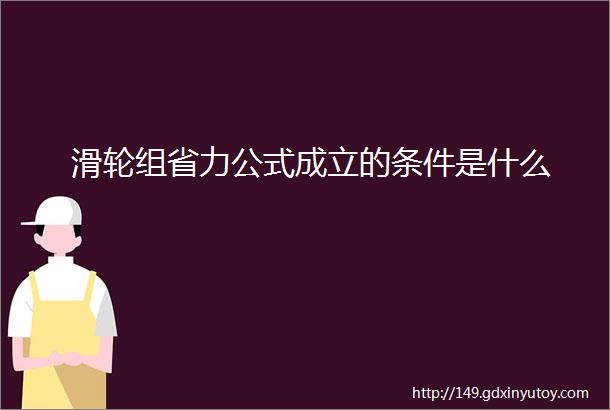 滑轮组省力公式成立的条件是什么

http://149.gdxinyutoy.com